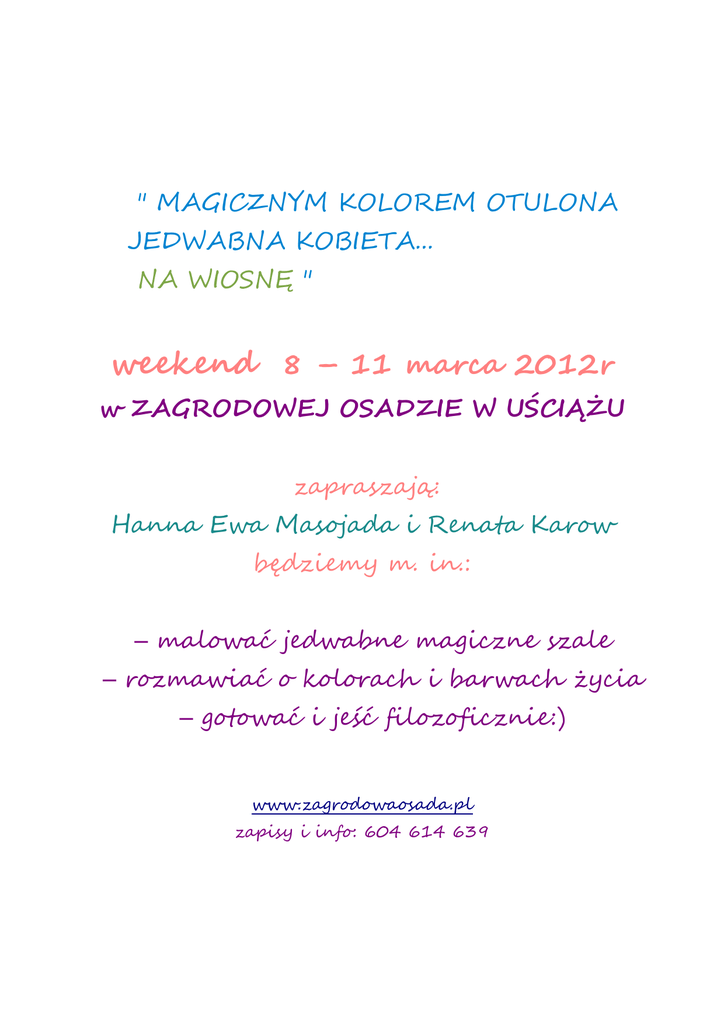 " MAGICZNYM KOLOREM OTULONA
JEDWABNA KOBIETA...
NA WIOSNĘ "

weekend 8 – 11 marca 2012r
w ZAGRODOWEJ OSADZIE W UŚCIĄŻU

zapraszają:
Hanna Ewa Masojada i Renata Karow
będziemy m. in.:

– malować jedwabne magiczne szale
– rozmawiać o kolorach i barwach życia
– gotować i jeść filozoficznie:)

www.zagrodowaosada.pl
zapisy i info: 604 614 639